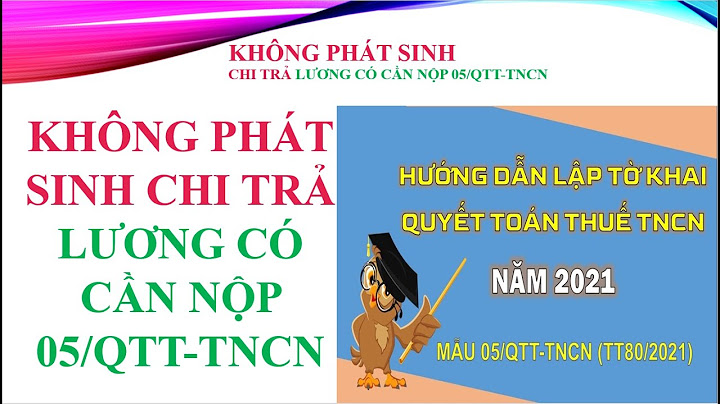 KHÔNG PHÁT SINH
CHI TRẢ LƯƠNG CÓ CẦN NỘP 05/QTT-TNCN

KHÔNG PHÁT SINH CHI TRẢ LƯƠNG CÓ CẦN NỘP 05/QTT-TNCN

HƯỚNG DẪN LẬP TỜ KHAI QUYẾT TOÁN THUẾ TNCN

NĂM 2021

MẪU 05/QTT-TNCN (TT80/2021)